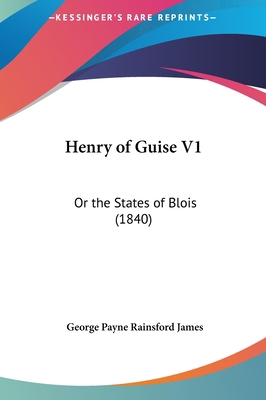 —KESSINGER'S RARE REPRINTS—

Henry of Guise V1

Or the States of Blois (1840)

George Payne Rainsford James